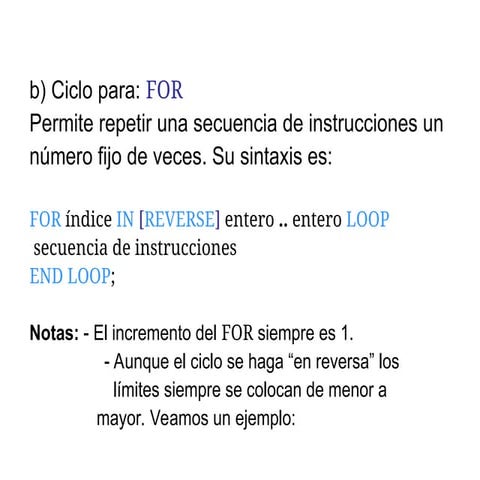 b) Ciclo para: FOR
Permite repetir una secuencia de instrucciones un número fijo de veces. Su sintaxis es:

FOR índice IN [REVERSE] entero .. entero LOOP
secuencia de instrucciones
END LOOP;

Notas: - El incremento del FOR siempre es 1.
- Aunque el ciclo se haga “en reversa” los límites siempre se colocan de menor a mayor. Veamos un ejemplo: